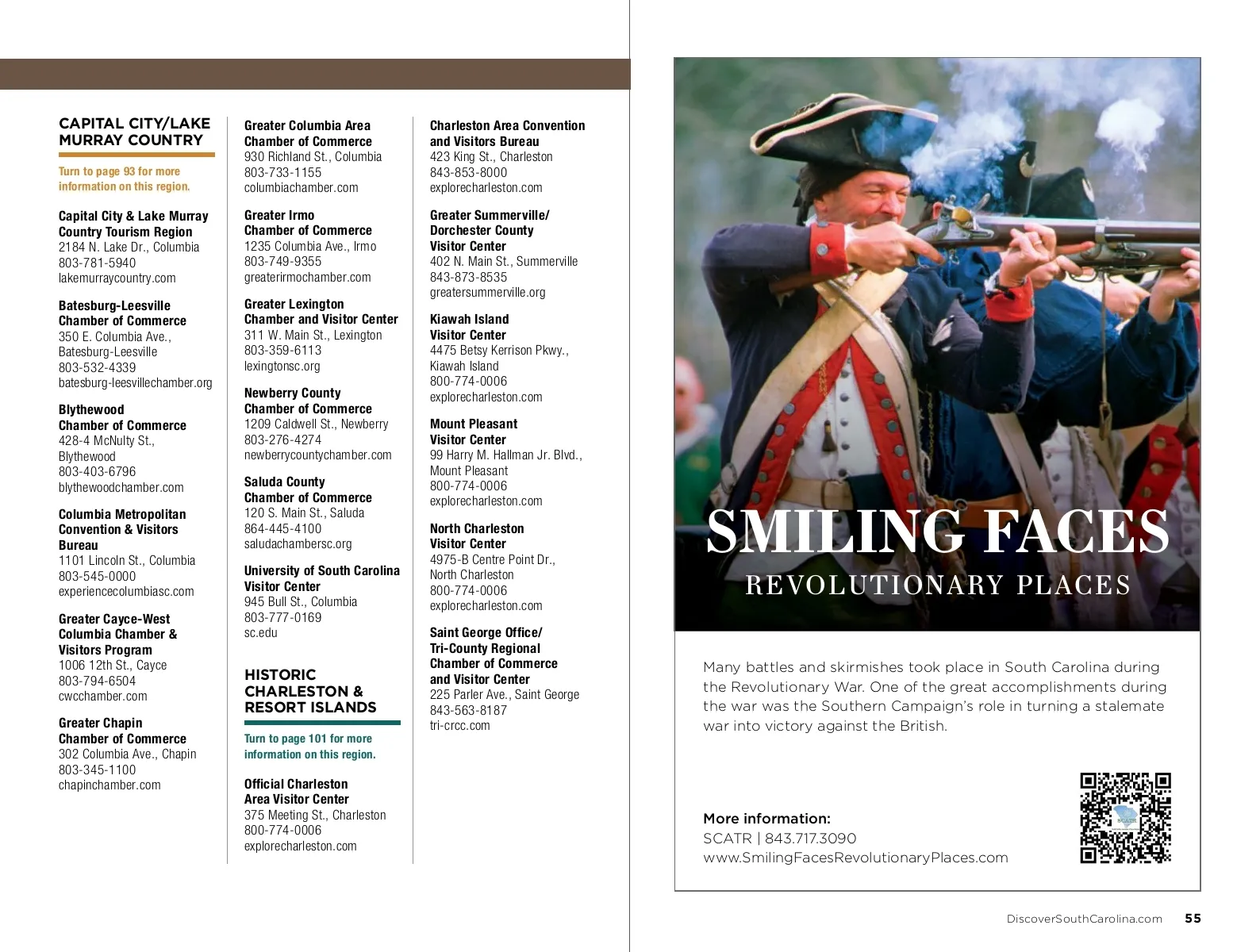 CAPITAL CITY/LAKE MURRAY COUNTRY

Turn to page 93 for more information on this region.

Capital City & Lake Murray Country Tourism Region
2184 N. Lake Dr., Columbia
803-781-5940
lakemurraycountry.com

Batesburg-Leesville Chamber of Commerce
350 E. Columbia Ave., Batesburg-Leesville
803-532-4339
batesburg-leesvillechamber.org

Blythewood Chamber of Commerce
428-4 McNulty St., Blythewood
803-403-6796
blythewoodchamber.com

Columbia Metropolitan Convention & Visitors Bureau
1101 Lincoln St., Columbia
803-545-0000
experiencecolumbiasc.com

Greater Cayce-West Columbia Chamber & Visitors Program
1006 12th St., Cayce
803-794-6504
cwcchamber.com

Greater Chapin Chamber of Commerce
302 Columbia Ave., Chapin
803-345-1100
chapinchamber.com

Greater Columbia Area Chamber of Commerce
930 Richland St., Columbia
803-733-1155
columbiachamber.com

Greater Irmo Chamber of Commerce
1235 Columbia Ave., Irmo
803-749-9355
greaterirmochamber.com

Greater Lexington Chamber and Visitor Center
311 W. Main St., Lexington
803-359-6113
lexingtonsc.org

Newberry County Chamber of Commerce
1209 Caldwell St., Newberry
803-276-4274
newberrycountychamber.com

Saluda County Chamber of Commerce
120 S. Main St., Saluda
864-445-4100
saludachambersc.org

University of South Carolina Visitor Center
945 Bull St., Columbia
803-777-0169
sc.edu

HISTORIC CHARLESTON & RESORT ISLANDS

Turn to page 101 for more information on this region.

Official Charleston Area Visitor Center
375 Meeting St., Charleston
800-774-0006
explorecharleston.com

Charleston Area Convention and Visitors Bureau
423 King St., Charleston
843-853-8000
explorecharleston.com

Greater Summerville/ Dorchester County Visitor Center
402 N. Main St., Summerville
843-873-8535
greatersummerville.org

Kiawah Island Visitor Center
4475 Betsy Kerrison Pkwy., Kiawah Island
800-774-0006
explorecharleston.com

Mount Pleasant Visitor Center
99 Harry M. Hallman Jr. Blvd., Mount Pleasant
800-774-0006
explorecharleston.com

North Charleston Visitor Center
4975-B Centre Point Dr., North Charleston
800-774-0006
explorecharleston.com

Saint George Office/ Tri-County Regional Chamber of Commerce and Visitor Center
225 Parler Ave., Saint George
843-563-8187
tri-crcc.com

SMILING FACES
REVOLUTIONARY PLACES

Many battles and skirmishes took place in South Carolina during the Revolutionary War. One of the great accomplishments during the war was the Southern Campaign's role in turning a stalemate war into victory against the British.

More information:
SCATR | 843.717.3090
www.SmilingFacesRevolutionaryPlaces.com

DiscoverSouthCarolina.com 55